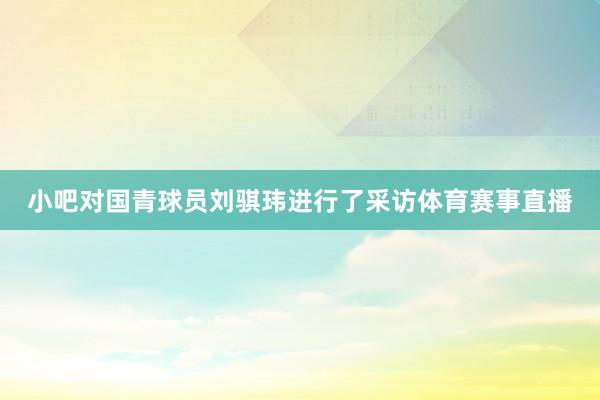 小吧对国青球员刘骐玮进行了采访体育赛事直播